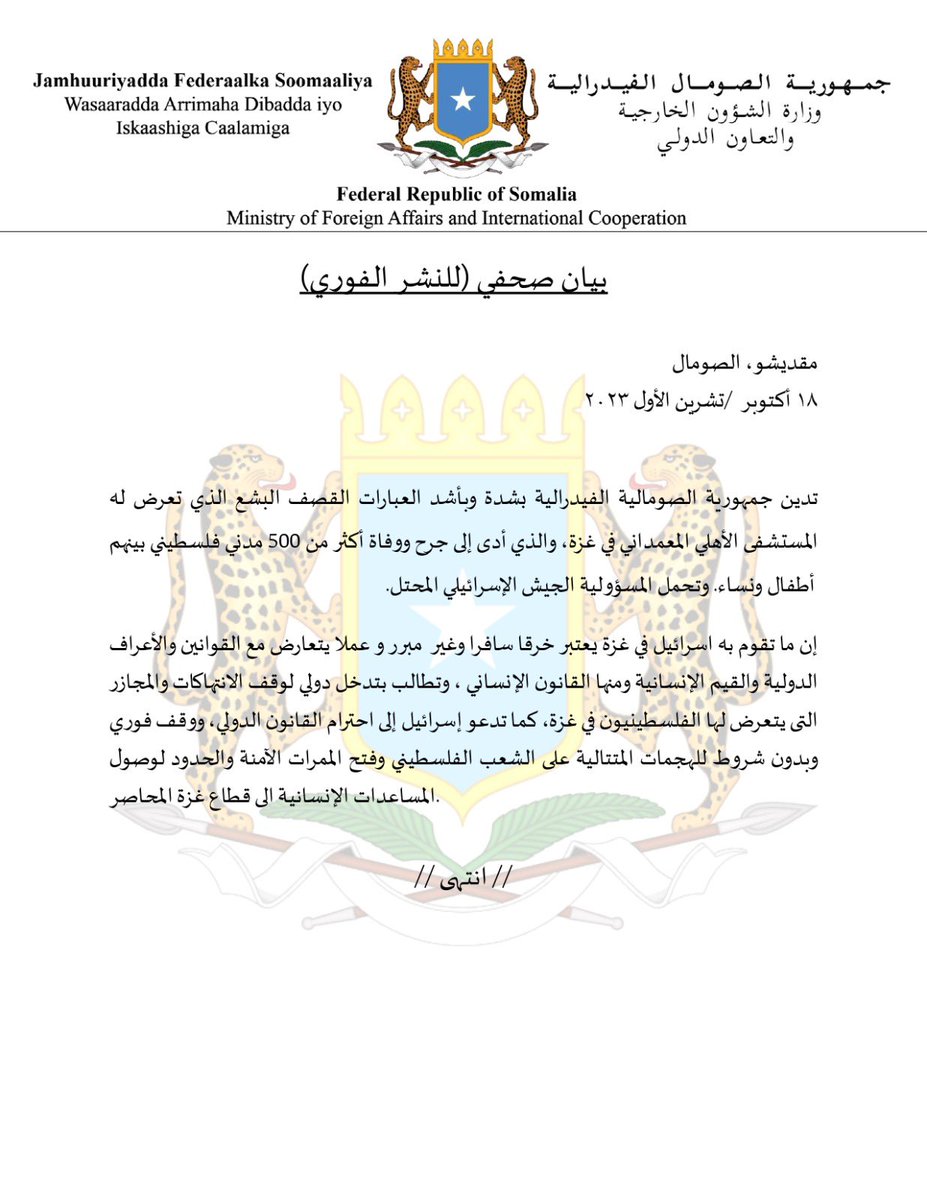 Jamhuuriyadda Federaalka Soomaaliya
Wasaaradda Arrimaha Dibadda iyo
Iskaashiga Caalamiga

جمهورية الصومال الفيدرالية
وزارة الشؤون الخارجية
والتعاون الدولي

Federal Republic of Somalia
Ministry of Foreign Affairs and International Cooperation

بيان صحفي (للنشر الفوري)

مقديشو، الصومال
١٨ أكتوبر /تشرين الأول ٢٠٢٣

تدين جمهورية الصومالية الفيدرالية بشدة وبأشد العبارات القصف البشع الذي تعرض له المستشفى الأهلي المعمداني في غزة، والذي أدى إلى جرح ووفاة أكثر من 500 مدني فلسطيني بينهم أطفال ونساء. وتحمل المسؤولية الجيش الإسرائيلي المحتل.

إن ما تقوم به اسرائيل في غزة يعتبر خرقا سافرا وغير مبرر و عملا يتعارض مع القوانين والأعراف الدولية والقيم الإنسانية ومنها القانون الإنساني ، وتطالب بتدخل دولي لوقف الانتهاكات والمجازر التى يتعرض لها الفلسطينيون في غزة، كما تدعو إسرائيل إلى احترام القانون الدولي، ووقف فوري وبدون شروط للهجمات المتتالية على الشعب الفلسطيني وفتح الممرات الآمنة والحدود لوصول المساعدات الإنسانية الى قطاع غزة المحاصر.

// انتهى //